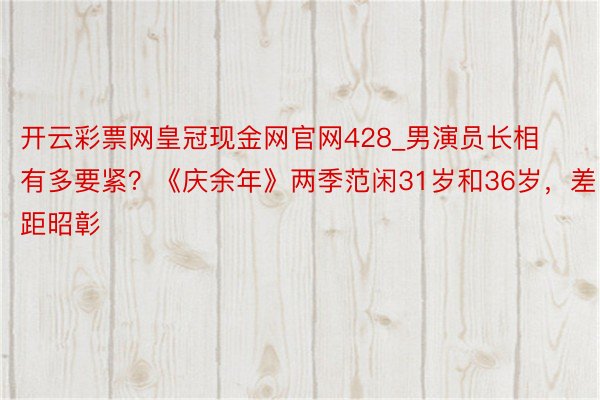 开云彩票网皇冠现金网官网428_男演员长相有多要紧？《庆余年》两季范闲31岁和36岁，差距昭彰